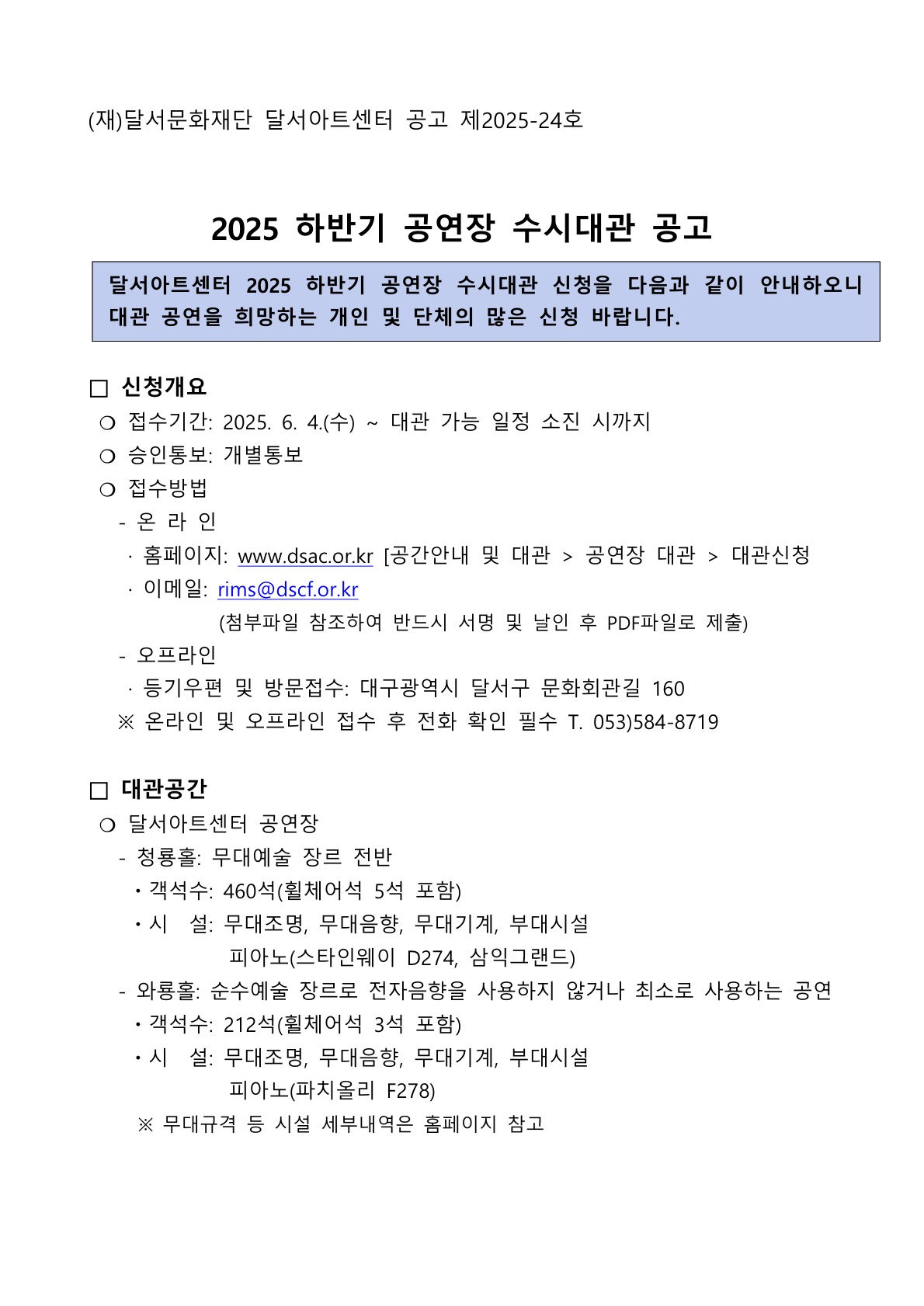 (재)달서문화재단 달서아트센터 공고 제2025-24호

2025 하반기 공연장 수시대관 공고

달서아트센터 2025 하반기 공연장 수시대관 신청을 다음과 같이 안내하오니 대관 공연을 희망하는 개인 및 단체의 많은 신청 바랍니다.

□ 신청개요
❍ 접수기간: 2025. 6. 4.(수) ~ 대관 가능 일정 소진 시까지
❍ 승인통보: 개별통보
❍ 접수방법
- 온 라 인
· 홈페이지: www.dsac.or.kr [공간안내 및 대관 > 공연장 대관 > 대관신청
· 이메일: rims@dscf.or.kr
(첨부파일 참조하여 반드시 서명 및 날인 후 PDF파일로 제출)
- 오프라인
· 등기우편 및 방문접수: 대구광역시 달서구 문화회관길 160
※ 온라인 및 오프라인 접수 후 전화 확인 필수 T. 053)584-8719

□ 대관공간
❍ 달서아트센터 공연장
- 청룡홀: 무대예술 장르 전반
• 객석수: 460석(휠체어석 5석 포함)
• 시 설: 무대조명, 무대음향, 무대기계, 부대시설
피아노(스타인웨이 D274, 삼익그랜드)
- 와룡홀: 순수예술 장르로 전자음향을 사용하지 않거나 최소로 사용하는 공연
• 객석수: 212석(휠체어석 3석 포함)
• 시 설: 무대조명, 무대음향, 무대기계, 부대시설
피아노(파치올리 F278)
※ 무대규격 등 시설 세부내역은 홈페이지 참고